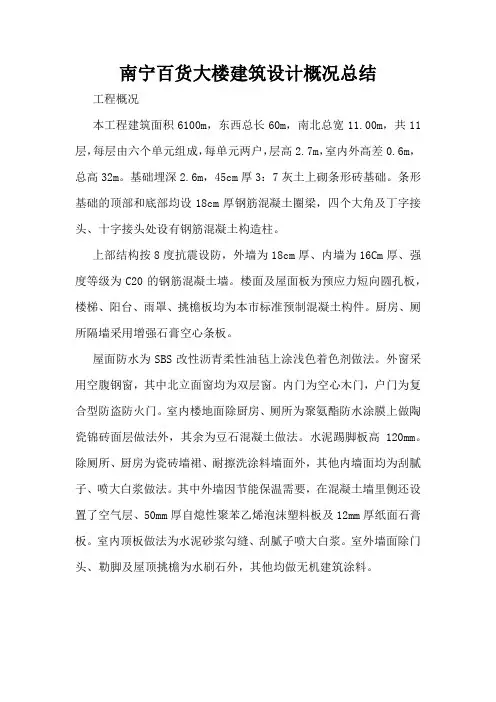 南宁百货大楼建筑设计概况总结

工程概况

本工程建筑面积 6100m，东西总长 60m，南北总宽 11.00m，共 11 层，每层由六个单元组成，每单元两户，层高 2.7m，室内外高差 0.6m，总高 32m。基础埋深 2.6m，45cm 厚 3：7 灰土上砌条形砖基础。条形基础的顶部和底部均设 18cm 厚钢筋混凝土圈梁，四个大角及丁字接头、十字接头处设有钢筋混凝土构造柱。

上部结构按 8 度抗震设防，外墙为 18cm 厚、内墙为 16Cm 厚、强度等级为 C20 的钢筋混凝土墙。楼面及屋面板为预应力短向圆孔板，楼梯、阳台、雨罩、挑檐板均为本市标准预制混凝土构件。厨房、厕所隔墙采用增强石膏空心条板。

屋面防水为 SBS 改性沥青柔性油毡上涂浅色着色剂做法。外窗采用空腹钢窗，其中北立面窗均为双层窗。内门为空心木门，户门为复合型防盗防火门。室内楼地面除厨房、厕所为聚氨酯防水涂膜上做陶瓷锦砖面层做法外，其余为豆石混凝土做法。水泥踢脚板高 120mm。除厕所、厨房为瓷砖墙裙、耐擦洗涂料墙面外，其他内墙面均为刮腻子、喷大白浆做法。其中外墙因节能保温需要，在混凝土墙里侧还设置了空气层、50mm 厚自熄性聚苯乙烯泡沫塑料板及 12mm 厚纸面石膏板。室内顶板做法为水泥砂浆勾缝、刮腻子喷大白浆。室外墙面除门头、勒脚及屋顶挑檐为水刷石外，其他均做无机建筑涂料。